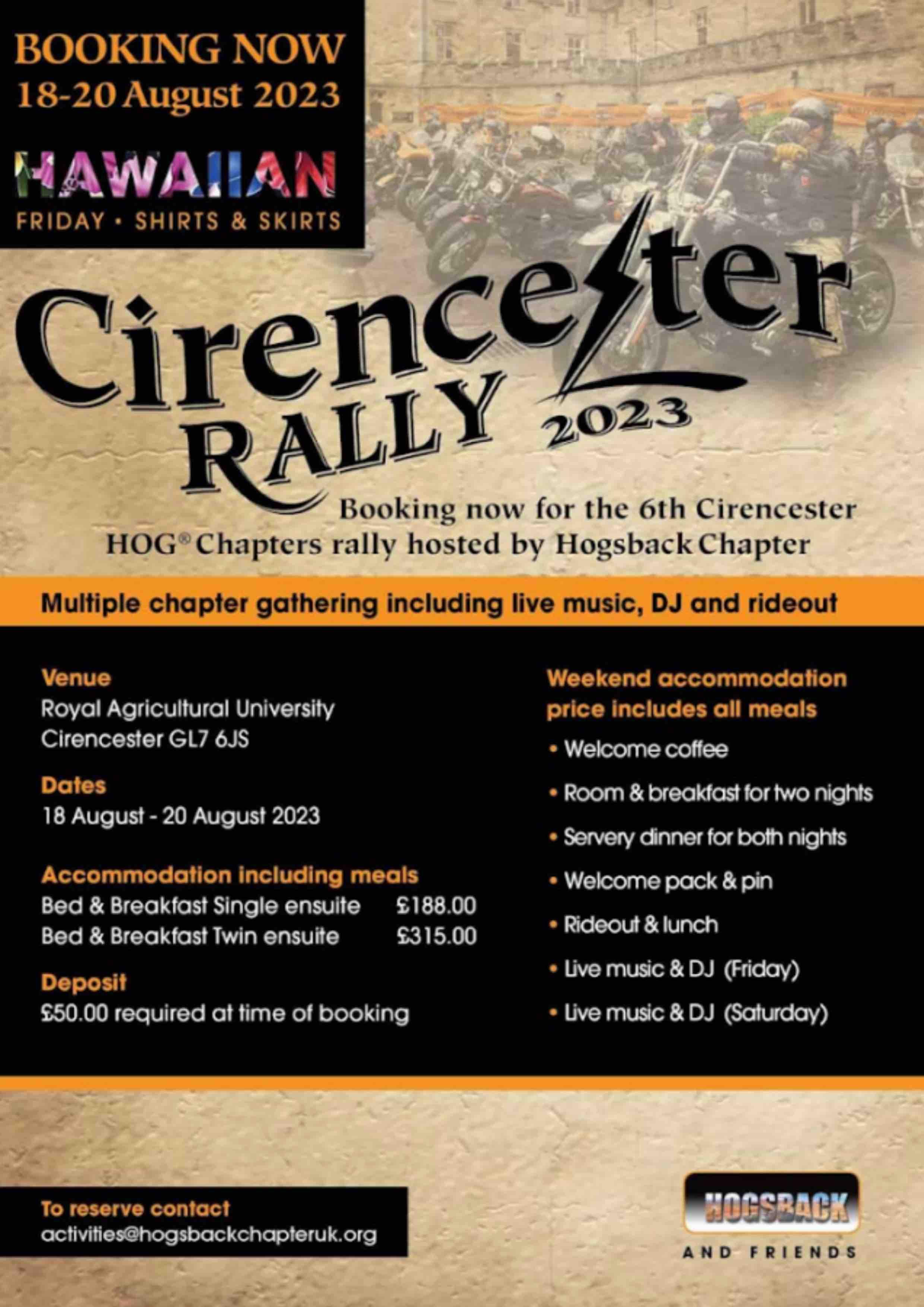 BOOKING NOW
18-20 August 2023

HAWAIIAN
FRIDAY • SHIRTS & SKIRTS

Cirencester
RALLY 2023

Booking now for the 6th Cirencester HOG® Chapters rally hosted by Hogsback Chapter

Multiple chapter gathering including live music, DJ and rideout

Venue
Royal Agricultural University
Cirencester GL7 6JS

Dates
18 August - 20 August 2023

Accommodation including meals
Bed & Breakfast Single ensuite £188.00
Bed & Breakfast Twin ensuite £315.00

Deposit
£50.00 required at time of booking

Weekend accommodation price includes all meals
• Welcome coffee
• Room & breakfast for two nights
• Servery dinner for both nights
• Welcome pack & pin
• Rideout & lunch
• Live music & DJ (Friday)
• Live music & DJ (Saturday)

To reserve contact
activities@hogsbackchapteruk.org

HOGSBACK
AND FRIENDS